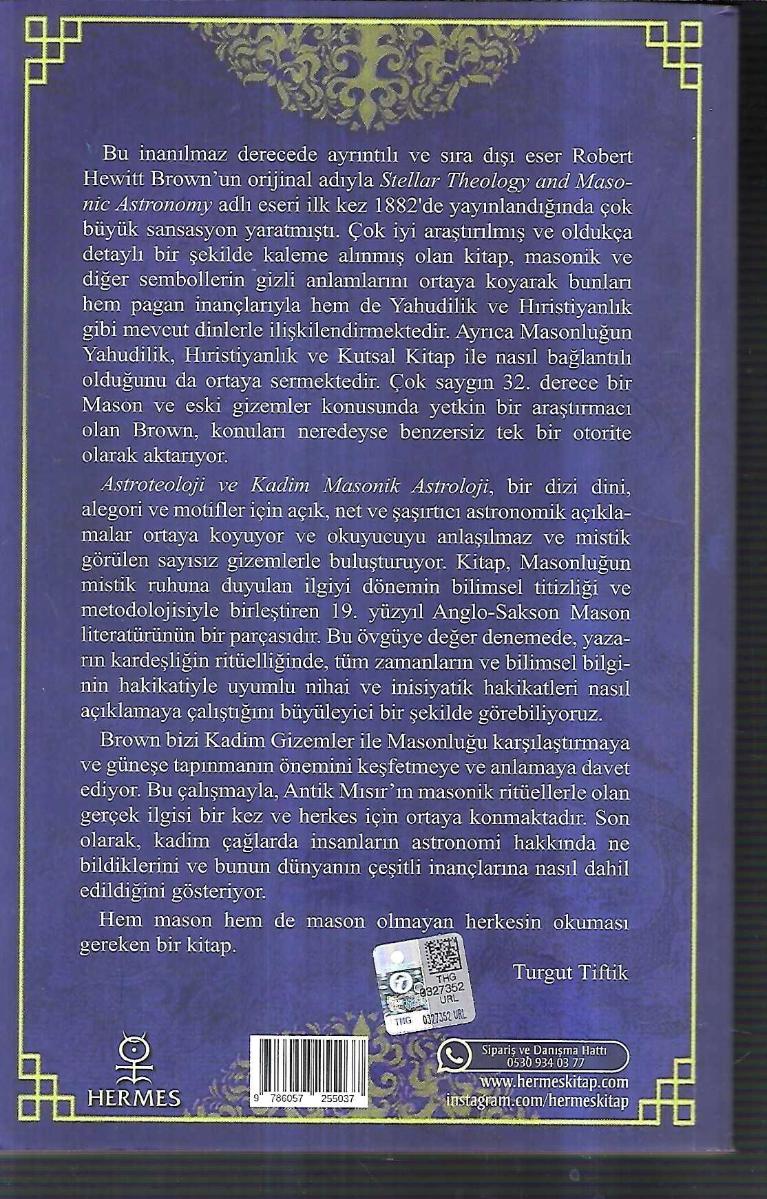 Bu inanılmaz derecede ayrıntılı ve sıra dışı eser Robert Hewitt Brown'un orijinal adıyla Stellar Theology and Masonic Astronomy adlı eseri ilk kez 1882'de yayınlandığında çok büyük sansasyon yaratmıştı. Çok iyi araştırılmış ve oldukça detaylı bir şekilde kaleme alınmış olan kitap, masonik ve diğer sembollerin gizli anlamlarını ortaya koyarak bunları hem pagan inançlarıyla hem de Yahudilik ve Hıristiyanlık gibi mevcut dinlerle ilişkilendirmektedir. Ayrıca Masonluğun Yahudilik, Hıristiyanlık ve Kutsal Kitap ile nasıl bağlantılı olduğunu da ortaya sermektedir. Çok saygın 32. derece bir Mason ve eski gizemler konusunda yetkin bir araştırmacı olan Brown, konuları neredeyse benzersiz tek bir otorite olarak aktarıyor.

Astroteoloji ve Kadim Masonik Astroloji, bir dizi dini, alegori ve motifler için açık, net ve şaşırtıcı astronomik açıklamalar ortaya koyuyor ve okuyucuyu anlaşılmaz ve mistik görülen sayısız gizemlerle buluşturuyor. Kitap, Masonluğun mistik ruhuna duyulan ilgiyi dönemin bilimsel titizliği ve metodolojisiyle birleştiren 19. yüzyıl Anglo-Sakson Mason literatürünün bir parçasıdır. Bu övgüye değer denemede, yazarın kardeşliğin ritüelliğinde, tüm zamanların ve bilimsel bilginin hakikatiyle uyumlu nihai ve inisiyatik hakikatleri nasıl açıklamaya çalıştığını büyüleyici bir şekilde görebiliyoruz.

Brown bizi Kadim Gizemler ile Masonluğu karşılaştırmaya ve güneşe tapınmanın önemini keşfetmeye ve anlamaya davet ediyor. Bu çalışmayla, Antik Mısır'ın masonik ritüellerle olan gerçek ilgisi bir kez ve herkes için ortaya konmaktadır. Son olarak, kadim çağlarda insanların astronomi hakkında ne bildiklerini ve bunun dünyanın çeşitli inançlarına nasıl dahil edildiğini gösteriyor.

Hem mason hem de mason olmayan herkesin okuması gereken bir kitap.

Turgut Tiftik

THG
0327352
URL
THG 0327352 URL

HERMES

9 786057 255037

Sipariş ve Danışma Hattı
0530 934 03 77
www.hermeskitap.com
instagram.com/hermeskitap